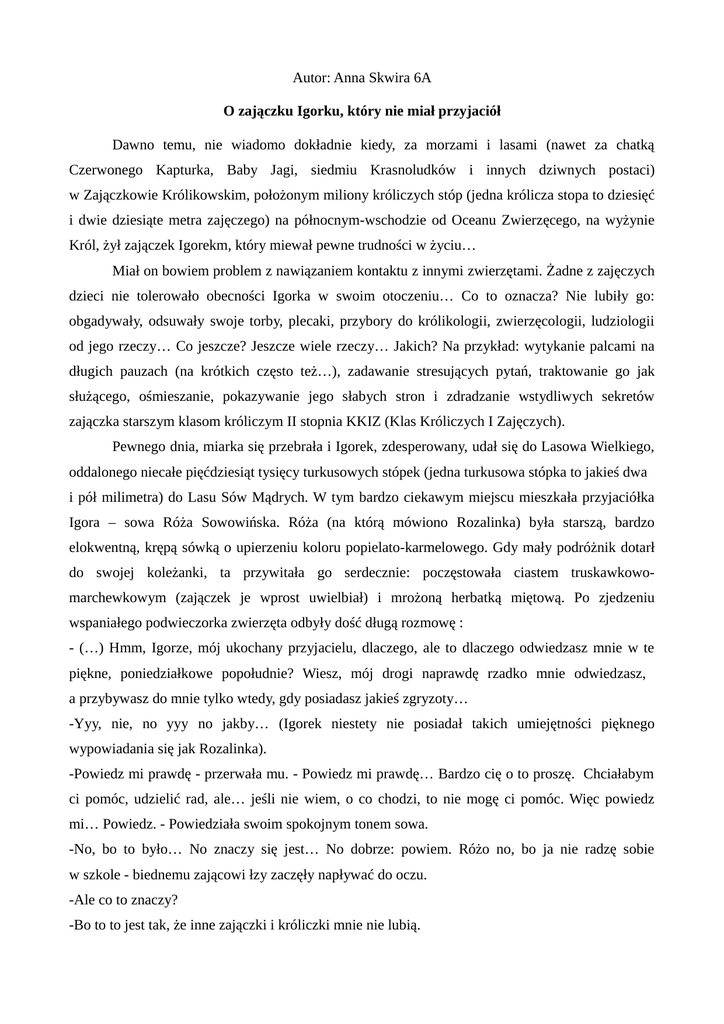 Autor: Anna Skwira 6A

O zajączku Igorku, który nie miał przyjaciół

Dawno temu, nie wiadomo dokładnie kiedy, za morzami i lasami (nawet za chatką Czerwonego Kapturka, Baby Jagi, siedmiu Krasnoludków i innych dziwnych postaci) w Zajączkowie Królikowskim, położonym miliony króliczych stóp (jedna królicza stopa to dziesięć i dwie dziesiąte metra zajęczego) na północnym-wschodzie od Oceanu Zwierzęcego, na wyżynie Król, żył zajączek Igorekm, który miewał pewne trudności w życiu…

Miał on bowiem problem z nawiązaniem kontaktu z innymi zwierzętami. Żadne z zajęczych dzieci nie tolerowało obecności Igorka w swoim otoczeniu… Co to oznacza? Nie lubiły go: obgadywały, odsuwały swoje torby, plecaki, przybory do królikologii, zwierzęcologii, ludziologii od jego rzeczy… Co jeszcze? Jeszcze wiele rzeczy… Jakich? Na przykład: wytykanie palcami na długich pauzach (na krótkich często też…), zadawanie stresujących pytań, traktowanie go jak służącego, ośmieszanie, pokazywanie jego słabych stron i zdradzanie wstydliwych sekretów zajączka starszym klasom króliczym II stopnia KKIZ (Klas Króliczych I Zajęczych).

Pewnego dnia, miarka się przebrała i Igorek, zdesperowany, udał się do Lasowa Wielkiego, oddalonego niecałe pięćdziesiąt tysięcy turkusowych stópek (jedna turkusowa stópka to jakieś dwa i pół milimetra) do Lasu Sów Mądrych. W tym bardzo ciekawym miejscu mieszkała przyjaciółka Igora – sowa Róża Sowowińska. Róża (na którą mówiono Rozalinka) była starszą, bardzo elokwentną, krępą sówką o upierzeniu koloru popielato-karmelowego. Gdy mały podróżnik dotarł do swojej koleżanki, ta przywitała go serdecznie: poczęstowała ciastem truskawkowo-marchewkowym (zajączek je wprost uwielbiał) i mrożoną herbatką miętową. Po zjedzeniu wspaniałego podwieczorka zwierzęta odbyły dość długą rozmowę :

- (…) Hmm, Igorze, mój ukochany przyjacielu, dlaczego, ale to dlaczego odwiedzasz mnie w te piękne, poniedziałkowe popołudnie? Wiesz, mój drogi naprawdę rzadko mnie odwiedzasz, a przybywasz do mnie tylko wtedy, gdy posiadasz jakieś zgryzoty…

-Yyy, nie, no yyy no jakby… (Igorek niestety nie posiadał takich umiejętności pięknego wypowiadania się jak Rozalinka).

-Powiedz mi prawdę - przerwała mu. - Powiedz mi prawdę… Bardzo cię o to proszę. Chciałabym ci pomóc, udzielić rad, ale… jeśli nie wiem, o co chodzi, to nie mogę ci pomóc. Więc powiedz mi… Powiedz. - Powiedziała swoim spokojnym tonem sowa.

-No, bo to było… No znaczy się jest… No dobrze: powiem. Różo no, bo ja nie radzę sobie w szkole - biednemu zającowi łzy zaczęły napływać do oczu.

-Ale co to znaczy?

-Bo to to jest tak, że inne zajączki i króliczki mnie nie lubią.